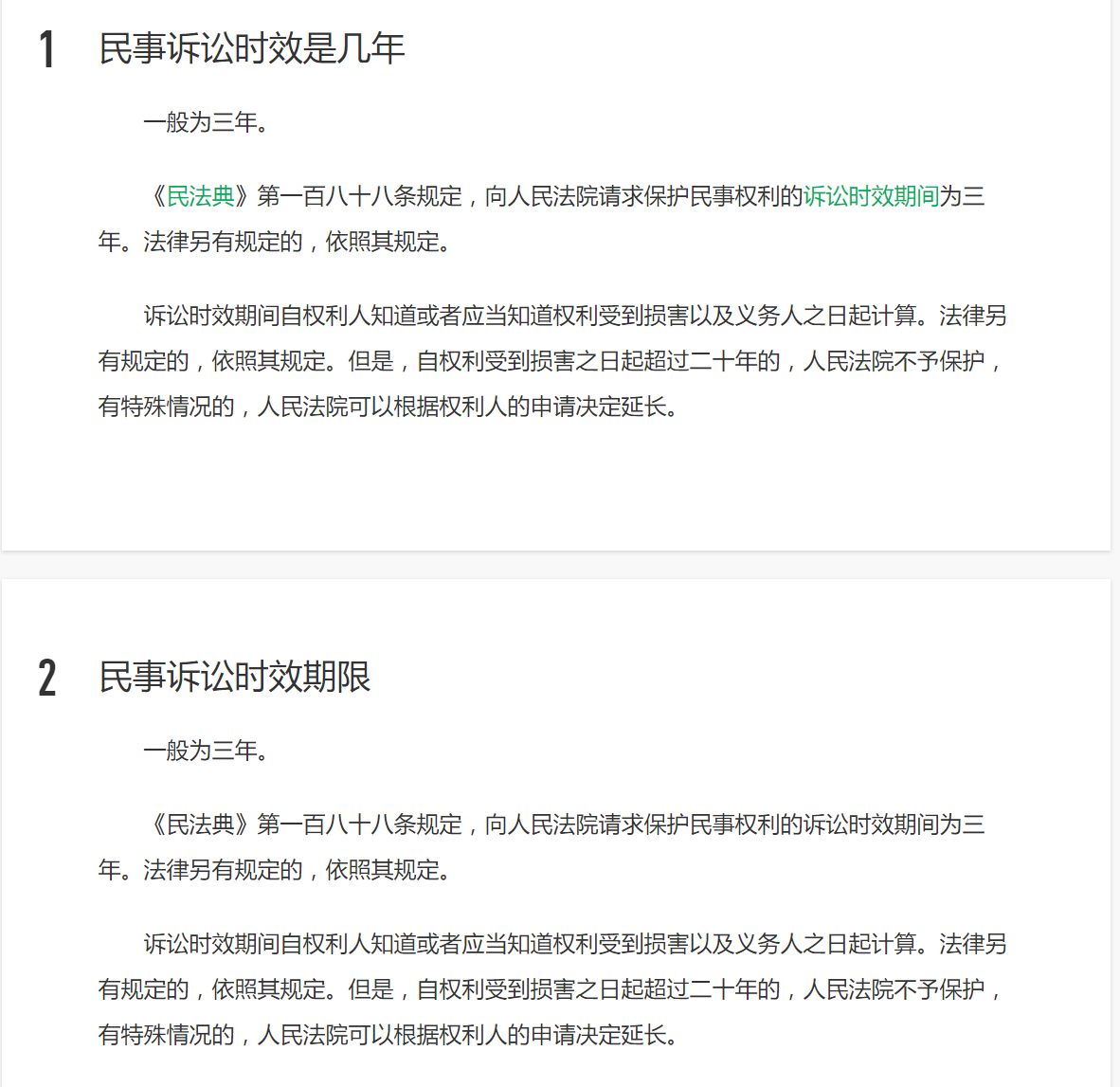 1 民事诉讼时效是几年

一般为三年。

《民法典》第一百八十八条规定，向人民法院请求保护民事权利的诉讼时效期间为三年。法律另有规定的，依照其规定。

诉讼时效期间自权利人知道或者应当知道权利受到损害以及义务人之日起计算。法律另有规定的，依照其规定。但是，自权利受到损害之日起超过二十年的，人民法院不予保护，有特殊情况的，人民法院可以根据权利人的申请决定延长。

2 民事诉讼时效期限

一般为三年。

《民法典》第一百八十八条规定，向人民法院请求保护民事权利的诉讼时效期间为三年。法律另有规定的，依照其规定。

诉讼时效期间自权利人知道或者应当知道权利受到损害以及义务人之日起计算。法律另有规定的，依照其规定。但是，自权利受到损害之日起超过二十年的，人民法院不予保护，有特殊情况的，人民法院可以根据权利人的申请决定延长。